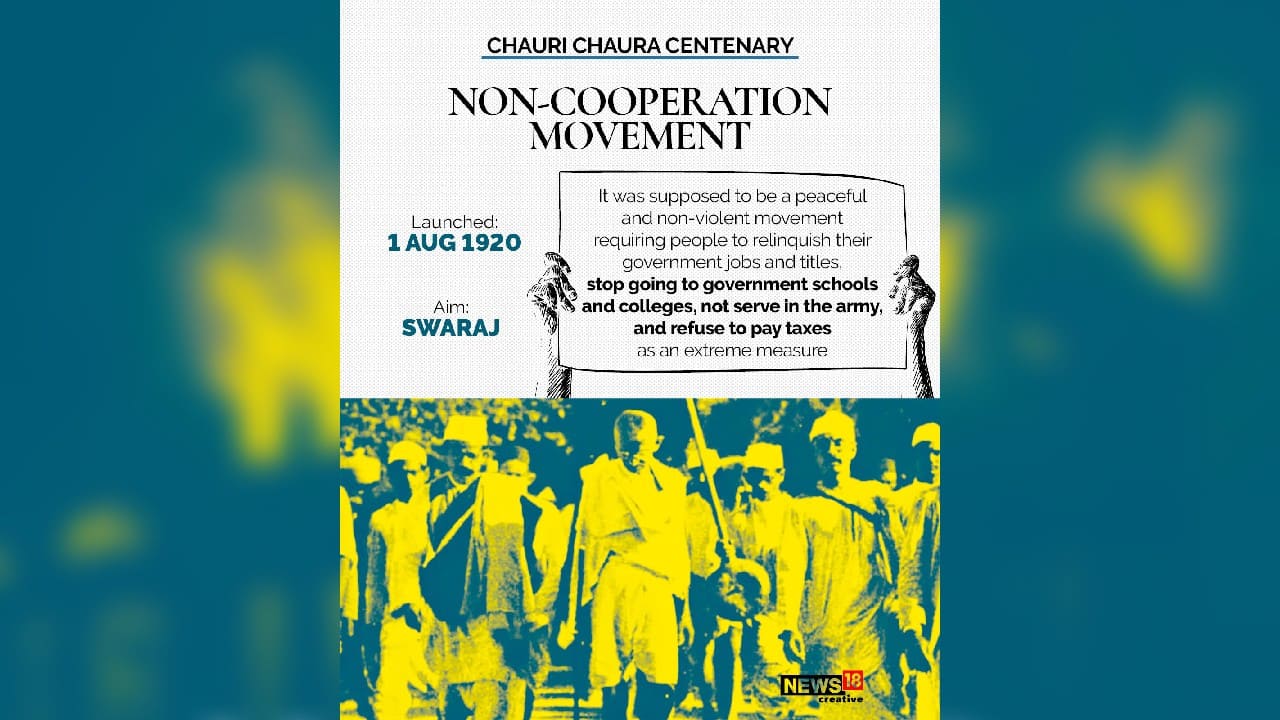 CHAURI CHAURA CENTENARY

NON-COOPERATION MOVEMENT

Launched:
1 AUG 1920

Aim:
SWARAJ

It was supposed to be a peaceful and non-violent movement requiring people to relinquish their government jobs and titles, stop going to government schools and colleges, not serve in the army, and refuse to pay taxes as an extreme measure

NEWS18 creative